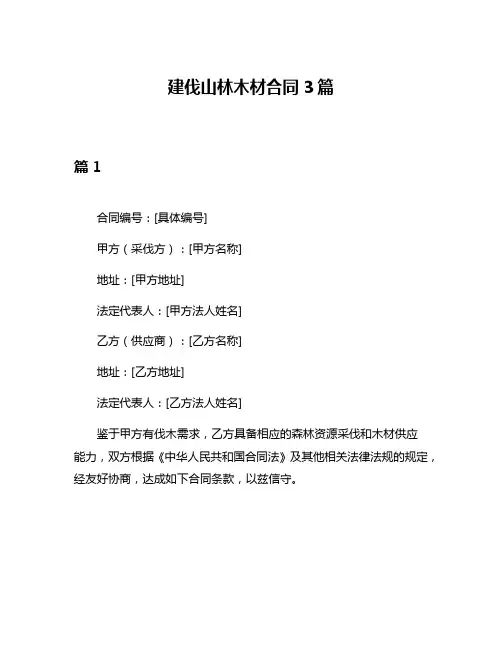 建伐山林木材合同 3 篇

篇 1

合同编号：[具体编号]

甲方（采伐方）：[甲方名称]

地址：[甲方地址]

法定代表人：[甲方法人姓名]

乙方（供应商）：[乙方名称]

地址：[乙方地址]

法定代表人：[乙方法人姓名]

鉴于甲方有伐木需求，乙方具备相应的森林资源采伐和木材供应能力，双方根据《中华人民共和国合同法》及其他相关法律法规的规定，经友好协商，达成如下合同条款，以兹信守。